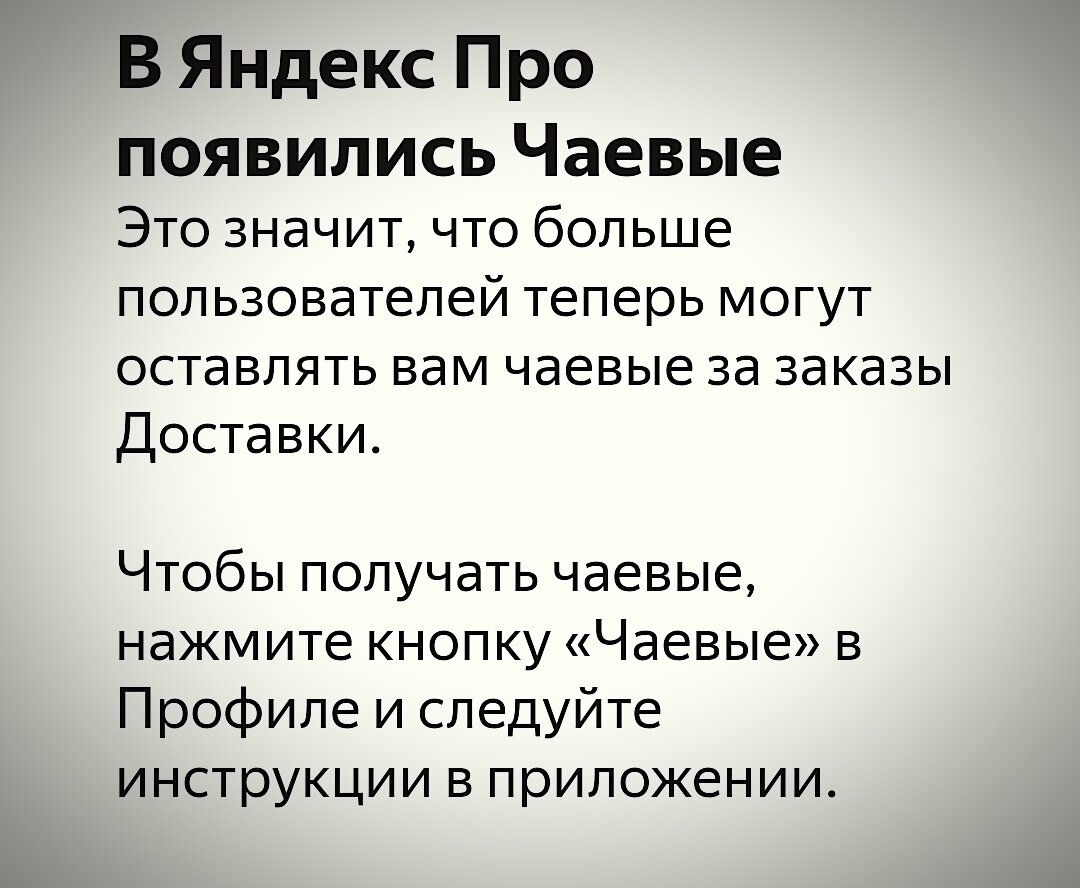 В Яндекс Про появились Чаевые

Это значит, что больше пользователей теперь могут оставлять вам чаевые за заказы Доставки.

Чтобы получать чаевые, нажмите кнопку «Чаевые» в Профиле и следуйте инструкции в приложении.